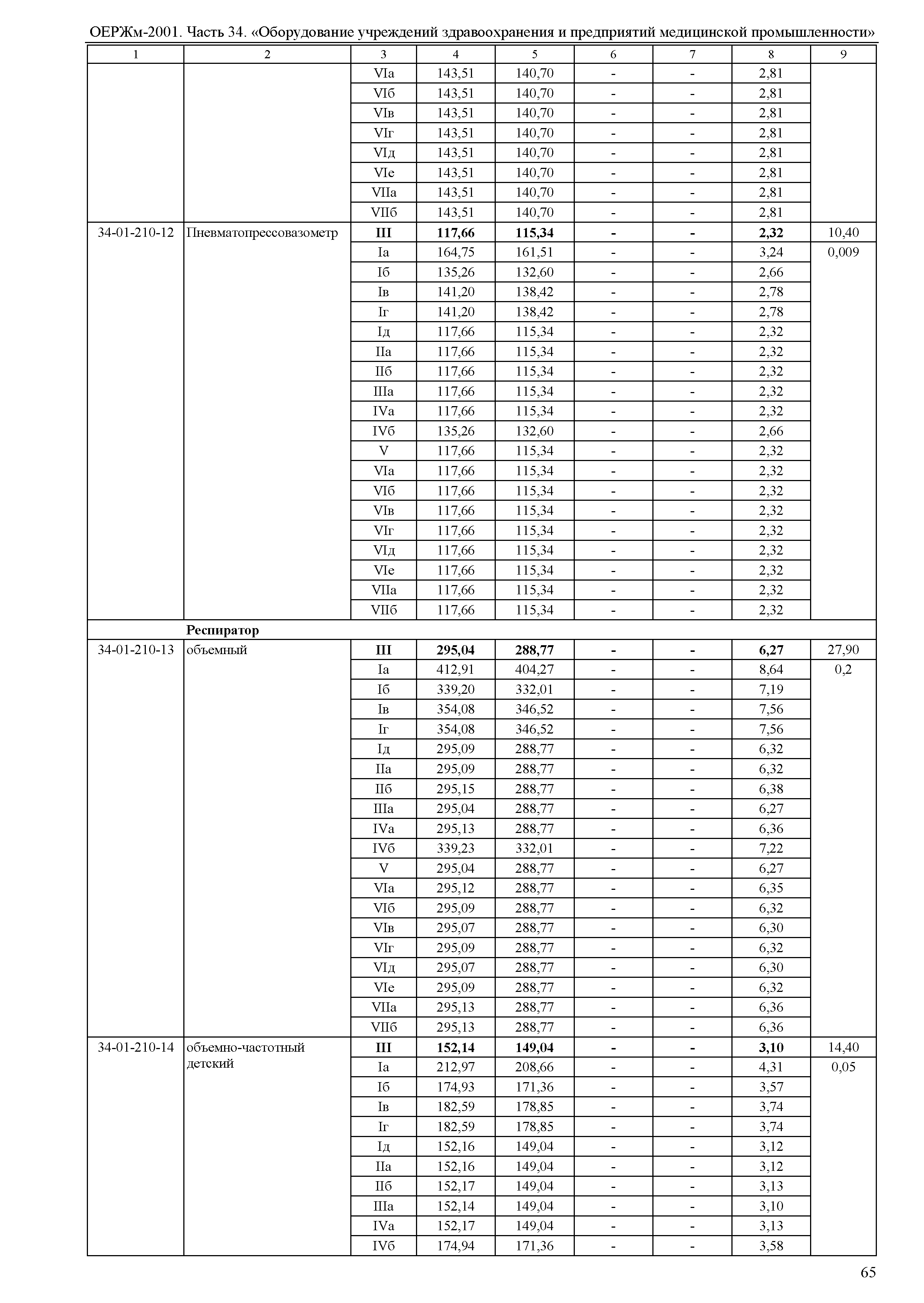 ОЕРЖм-2001. Часть 34. «Оборудование учреждений здравоохранения и предприятий медицинской промышленности»

| 1 | 2 | 3 | 4 | 5 | 6 | 7 | 8 | 9 |
|---|---|---|---|---|---|---|---|---|
| | | VIа | 143,51 | 140,70 | - | - | 2,81 | |
| | | VIб | 143,51 | 140,70 | - | - | 2,81 | |
| | | VIв | 143,51 | 140,70 | - | - | 2,81 | |
| | | VIг | 143,51 | 140,70 | - | - | 2,81 | |
| | | VIд | 143,51 | 140,70 | - | - | 2,81 | |
| | | VIе | 143,51 | 140,70 | - | - | 2,81 | |
| | | VIIа | 143,51 | 140,70 | - | - | 2,81 | |
| | | VIIб | 143,51 | 140,70 | - | - | 2,81 | |
| 34-01-210-12 | Пневматопрессовазометр | **III** | **117,66** | **115,34** | **-** | **-** | **2,32** | 10,40 |
| | | Iа | 164,75 | 161,51 | - | - | 3,24 | 0,009 |
| | | Iб | 135,26 | 132,60 | - | - | 2,66 | |
| | | Iв | 141,20 | 138,42 | - | - | 2,78 | |
| | | Iг | 141,20 | 138,42 | - | - | 2,78 | |
| | | Iд | 117,66 | 115,34 | - | - | 2,32 | |
| | | IIа | 117,66 | 115,34 | - | - | 2,32 | |
| | | IIб | 117,66 | 115,34 | - | - | 2,32 | |
| | | IIIа | 117,66 | 115,34 | - | - | 2,32 | |
| | | IVа | 117,66 | 115,34 | - | - | 2,32 | |
| | | IVб | 135,26 | 132,60 | - | - | 2,66 | |
| | | V | 117,66 | 115,34 | - | - | 2,32 | |
| | | VIа | 117,66 | 115,34 | - | - | 2,32 | |
| | | VIб | 117,66 | 115,34 | - | - | 2,32 | |
| | | VIв | 117,66 | 115,34 | - | - | 2,32 | |
| | | VIг | 117,66 | 115,34 | - | - | 2,32 | |
| | | VIд | 117,66 | 115,34 | - | - | 2,32 | |
| | | VIе | 117,66 | 115,34 | - | - | 2,32 | |
| | | VIIа | 117,66 | 115,34 | - | - | 2,32 | |
| | | VIIб | 117,66 | 115,34 | - | - | 2,32 | |
| | **Респиратор** | | | | | | | |
| 34-01-210-13 | объемный | **III** | **295,04** | **288,77** | **-** | **-** | **6,27** | 27,90 |
| | | Iа | 412,91 | 404,27 | - | - | 8,64 | 0,2 |
| | | Iб | 339,20 | 332,01 | - | - | 7,19 | |
| | | Iв | 354,08 | 346,52 | - | - | 7,56 | |
| | | Iг | 354,08 | 346,52 | - | - | 7,56 | |
| | | Iд | 295,09 | 288,77 | - | - | 6,32 | |
| | | IIа | 295,09 | 288,77 | - | - | 6,32 | |
| | | IIб | 295,15 | 288,77 | - | - | 6,38 | |
| | | IIIа | 295,04 | 288,77 | - | - | 6,27 | |
| | | IVа | 295,13 | 288,77 | - | - | 6,36 | |
| | | IVб | 339,23 | 332,01 | - | - | 7,22 | |
| | | V | 295,04 | 288,77 | - | - | 6,27 | |
| | | VIа | 295,12 | 288,77 | - | - | 6,35 | |
| | | VIб | 295,09 | 288,77 | - | - | 6,32 | |
| | | VIв | 295,07 | 288,77 | - | - | 6,30 | |
| | | VIг | 295,09 | 288,77 | - | - | 6,32 | |
| | | VIд | 295,07 | 288,77 | - | - | 6,30 | |
| | | VIе | 295,09 | 288,77 | - | - | 6,32 | |
| | | VIIа | 295,13 | 288,77 | - | - | 6,36 | |
| | | VIIб | 295,13 | 288,77 | - | - | 6,36 | |
| 34-01-210-14 | объемно-частотный детский | **III** | **152,14** | **149,04** | **-** | **-** | **3,10** | 14,40 |
| | | Iа | 212,97 | 208,66 | - | - | 4,31 | 0,05 |
| | | Iб | 174,93 | 171,36 | - | - | 3,57 | |
| | | Iв | 182,59 | 178,85 | - | - | 3,74 | |
| | | Iг | 182,59 | 178,85 | - | - | 3,74 | |
| | | Iд | 152,16 | 149,04 | - | - | 3,12 | |
| | | IIа | 152,16 | 149,04 | - | - | 3,12 | |
| | | IIб | 152,17 | 149,04 | - | - | 3,13 | |
| | | IIIа | 152,14 | 149,04 | - | - | 3,10 | |
| | | IVа | 152,17 | 149,04 | - | - | 3,13 | |
| | | IVб | 174,94 | 171,36 | - | - | 3,58 | |

65